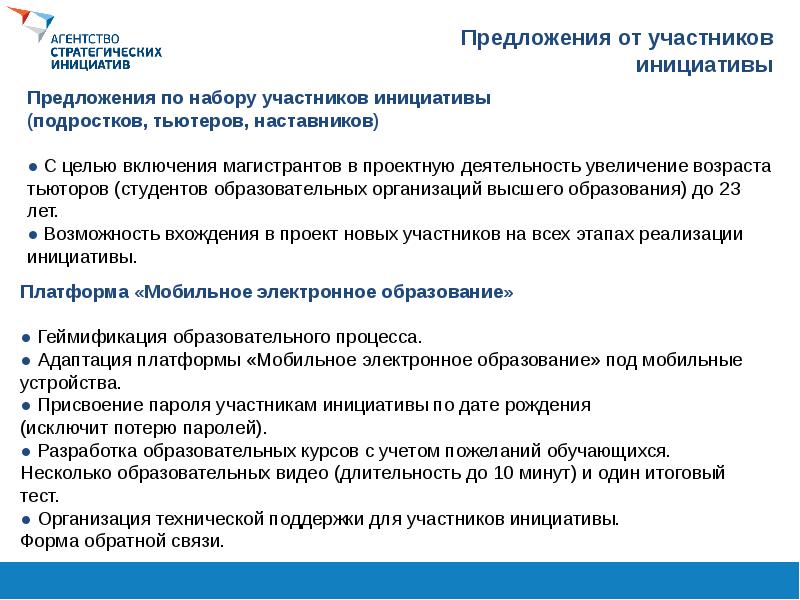 АГЕНТСТВО СТРАТЕГИЧЕСКИХ ИНИЦИАТИВ

Предложения от участников инициативы

Предложения по набору участников инициативы (подростков, тьютеров, наставников)

● С целью включения магистрантов в проектную деятельность увеличение возраста тьюторов (студентов образовательных организаций высшего образования) до 23 лет.
● Возможность вхождения в проект новых участников на всех этапах реализации инициативы.

Платформа «Мобильное электронное образование»

● Геймификация образовательного процесса.
● Адаптация платформы «Мобильное электронное образование» под мобильные устройства.
● Присвоение пароля участникам инициативы по дате рождения (исключит потерю паролей).
● Разработка образовательных курсов с учетом пожеланий обучающихся. Несколько образовательных видео (длительность до 10 минут) и один итоговый тест.
● Организация технической поддержки для участников инициативы. Форма обратной связи.